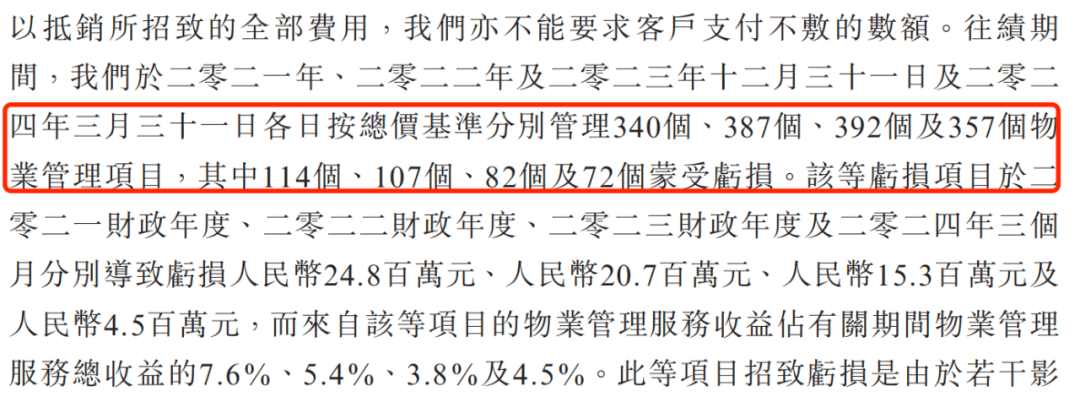 以抵銷所招致的全部費用，我們亦不能要求客戶支付不敷的數額。往績期間，我們於二零二一年、二零二二年及二零二三年十二月三十一日及二零二四年三月三十一日各日按總價基準分別管理340個、387個、392個及357個物業管理項目，其中114個、107個、82個及72個蒙受虧損。該等虧損項目於二零二一財政年度、二零二二財政年度、二零二三財政年度及二零二四年三個月分別導致虧損人民幣24.8百萬元、人民幣20.7百萬元、人民幣15.3百萬元及人民幣4.5百萬元，而來自該等項目的物業管理服務收益佔有關期間物業管理服務總收益的7.6%、5.4%、3.8%及4.5%。此等項目招致虧損是由於若干影